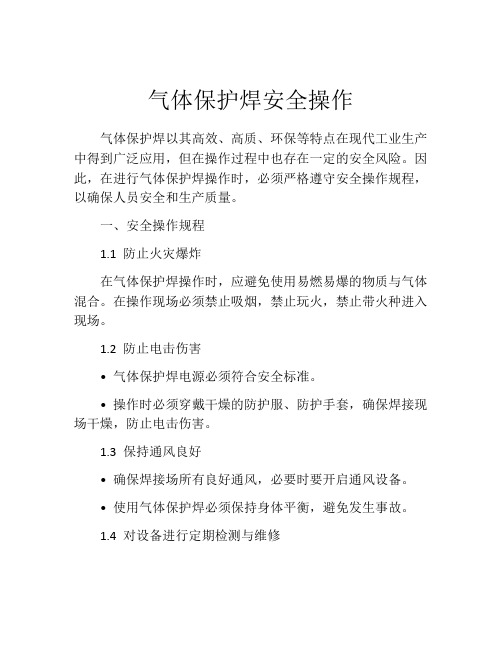 气体保护焊安全操作

气体保护焊以其高效、高质、环保等特点在现代工业生产中得到广泛应用，但在操作过程中也存在一定的安全风险。因此，在进行气体保护焊操作时，必须严格遵守安全操作规程，以确保人员安全和生产质量。

一、安全操作规程

1.1 防止火灾爆炸

在气体保护焊操作时，应避免使用易燃易爆的物质与气体混合。在操作现场必须禁止吸烟，禁止玩火，禁止带火种进入现场。

1.2 防止电击伤害

• 气体保护焊电源必须符合安全标准。

• 操作时必须穿戴干燥的防护服、防护手套，确保焊接现场干燥，防止电击伤害。

1.3 保持通风良好

• 确保焊接场所有良好通风，必要时要开启通风设备。

• 使用气体保护焊必须保持身体平衡，避免发生事故。

1.4 对设备进行定期检测与维修